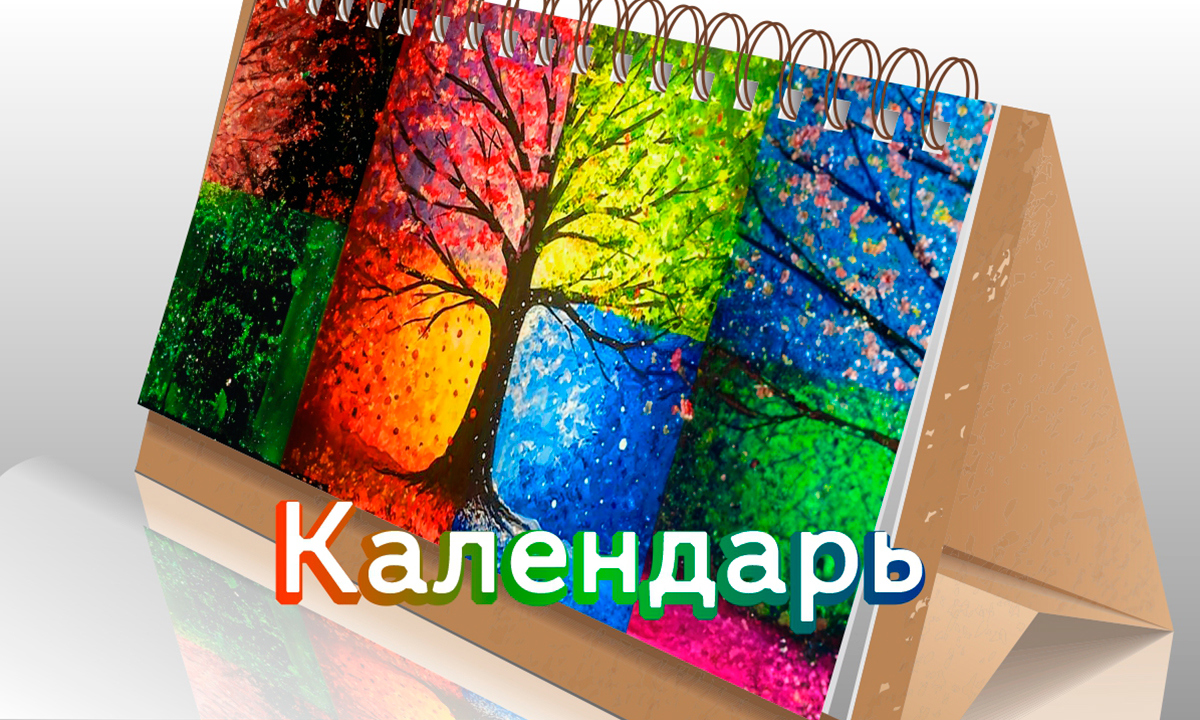 Календарь